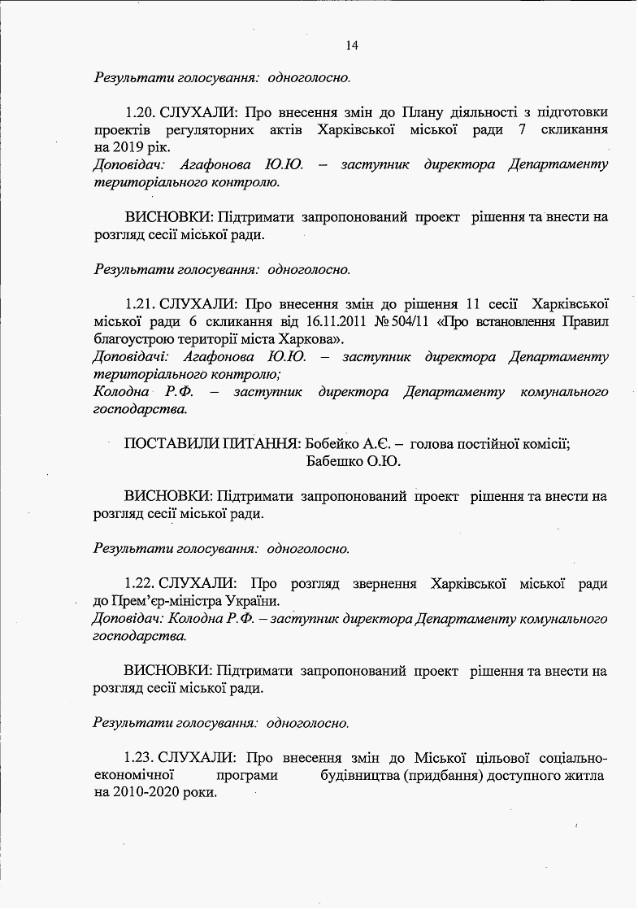 14

Результати голосування: одноголосно.

1.20. СЛУХАЛИ: Про внесення змін до Плану діяльності з підготовки проектів регуляторних актів Харківської міської ради 7 скликання на 2019 рік.
Доповідач: Агафонова Ю.Ю. – заступник директора Департаменту територіального контролю.

ВИСНОВКИ: Підтримати запропонований проект рішення та внести на розгляд сесії міської ради.

Результати голосування: одноголосно.

1.21. СЛУХАЛИ: Про внесення змін до рішення 11 сесії Харківської міської ради 6 скликання від 16.11.2011 № 504/11 «Про встановлення Правил благоустрою території міста Харкова».
Доповідачі: Агафонова Ю.Ю. – заступник директора Департаменту територіального контролю;
Колодна Р.Ф. – заступник директора Департаменту комунального господарства.

ПОСТАВИЛИ ПИТАННЯ: Бобейко А.Є. – голова постійної комісії;
Бабешко О.Ю.

ВИСНОВКИ: Підтримати запропонований проект рішення та внести на розгляд сесії міської ради.

Результати голосування: одноголосно.

1.22. СЛУХАЛИ: Про розгляд звернення Харківської міської ради до Прем'єр-міністра України.
Доповідач: Колодна Р.Ф. – заступник директора Департаменту комунального господарства.

ВИСНОВКИ: Підтримати запропонований проект рішення та внести на розгляд сесії міської ради.

Результати голосування: одноголосно.

1.23. СЛУХАЛИ: Про внесення змін до Міської цільової соціально-економічної програми будівництва (придбання) доступного житла на 2010-2020 роки.